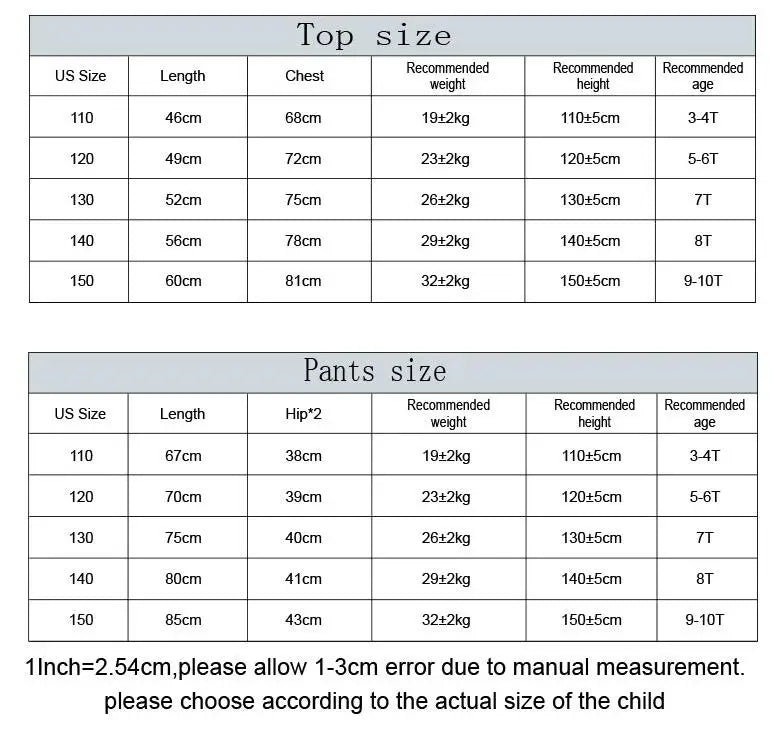 Top size

| US Size | Length | Chest | Recommended weight | Recommended height | Recommended age |
|---|---|---|---|---|---|
| 110 | 46cm | 68cm | 19±2kg | 110±5cm | 3-4T |
| 120 | 49cm | 72cm | 23±2kg | 120±5cm | 5-6T |
| 130 | 52cm | 75cm | 26±2kg | 130±5cm | 7T |
| 140 | 56cm | 78cm | 29±2kg | 140±5cm | 8T |
| 150 | 60cm | 81cm | 32±2kg | 150±5cm | 9-10T |

Pants size

| US Size | Length | Hip*2 | Recommended weight | Recommended height | Recommended age |
|---|---|---|---|---|---|
| 110 | 67cm | 38cm | 19±2kg | 110±5cm | 3-4T |
| 120 | 70cm | 39cm | 23±2kg | 120±5cm | 5-6T |
| 130 | 75cm | 40cm | 26±2kg | 130±5cm | 7T |
| 140 | 80cm | 41cm | 29±2kg | 140±5cm | 8T |
| 150 | 85cm | 43cm | 32±2kg | 150±5cm | 9-10T |

1Inch=2.54cm,please allow 1-3cm error due to manual measurement. please choose according to the actual size of the child